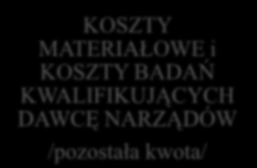 KOSZTY MATERIAŁOWE i KOSZTY BADAŃ KWALIFIKUJĄCYCH DAWCĘ NARZĄDÓW

/pozostała kwota/